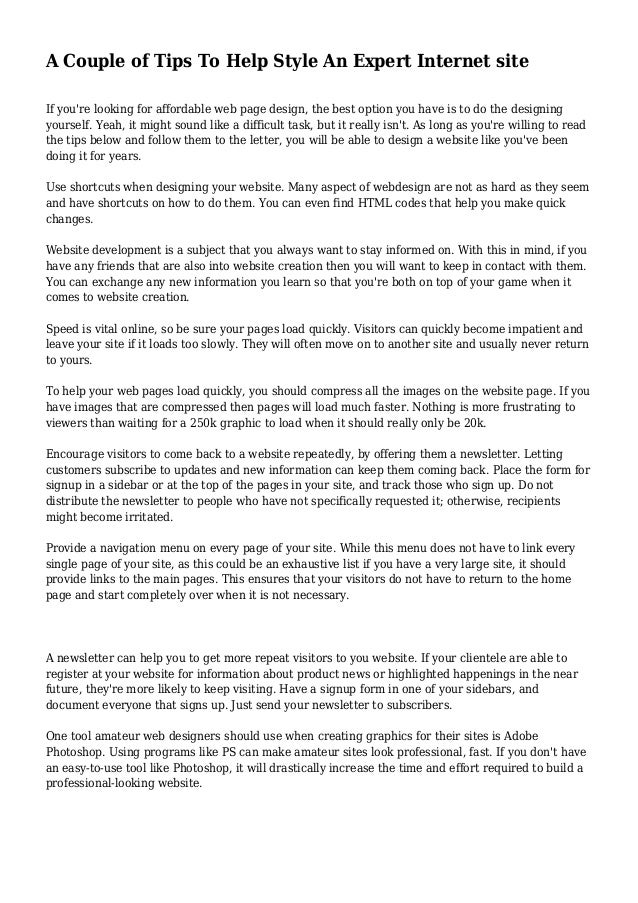 A Couple of Tips To Help Style An Expert Internet site

If you're looking for affordable web page design, the best option you have is to do the designing yourself. Yeah, it might sound like a difficult task, but it really isn't. As long as you're willing to read the tips below and follow them to the letter, you will be able to design a website like you've been doing it for years.

Use shortcuts when designing your website. Many aspect of webdesign are not as hard as they seem and have shortcuts on how to do them. You can even find HTML codes that help you make quick changes.

Website development is a subject that you always want to stay informed on. With this in mind, if you have any friends that are also into website creation then you will want to keep in contact with them. You can exchange any new information you learn so that you're both on top of your game when it comes to website creation.

Speed is vital online, so be sure your pages load quickly. Visitors can quickly become impatient and leave your site if it loads too slowly. They will often move on to another site and usually never return to yours.

To help your web pages load quickly, you should compress all the images on the website page. If you have images that are compressed then pages will load much faster. Nothing is more frustrating to viewers than waiting for a 250k graphic to load when it should really only be 20k.

Encourage visitors to come back to a website repeatedly, by offering them a newsletter. Letting customers subscribe to updates and new information can keep them coming back. Place the form for signup in a sidebar or at the top of the pages in your site, and track those who sign up. Do not distribute the newsletter to people who have not specifically requested it; otherwise, recipients might become irritated.

Provide a navigation menu on every page of your site. While this menu does not have to link every single page of your site, as this could be an exhaustive list if you have a very large site, it should provide links to the main pages. This ensures that your visitors do not have to return to the home page and start completely over when it is not necessary.

A newsletter can help you to get more repeat visitors to you website. If your clientele are able to register at your website for information about product news or highlighted happenings in the near future, they're more likely to keep visiting. Have a signup form in one of your sidebars, and document everyone that signs up. Just send your newsletter to subscribers.

One tool amateur web designers should use when creating graphics for their sites is Adobe Photoshop. Using programs like PS can make amateur sites look professional, fast. If you don't have an easy-to-use tool like Photoshop, it will drastically increase the time and effort required to build a professional-looking website.